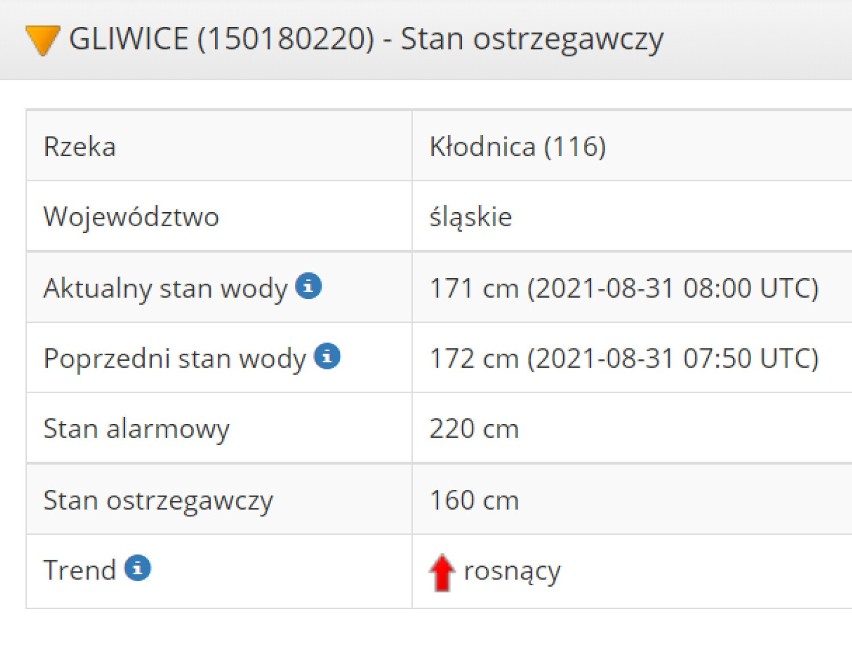 GLIWICE (150180220) - Stan ostrzegawczy

| Rzeka | Kłodnica (116) |
|---|---|
| Województwo | śląskie |
| Aktualny stan wody | 171 cm (2021-08-31 08:00 UTC) |
| Poprzedni stan wody | 172 cm (2021-08-31 07:50 UTC) |
| Stan alarmowy | 220 cm |
| Stan ostrzegawczy | 160 cm |
| Trend | rosnący |